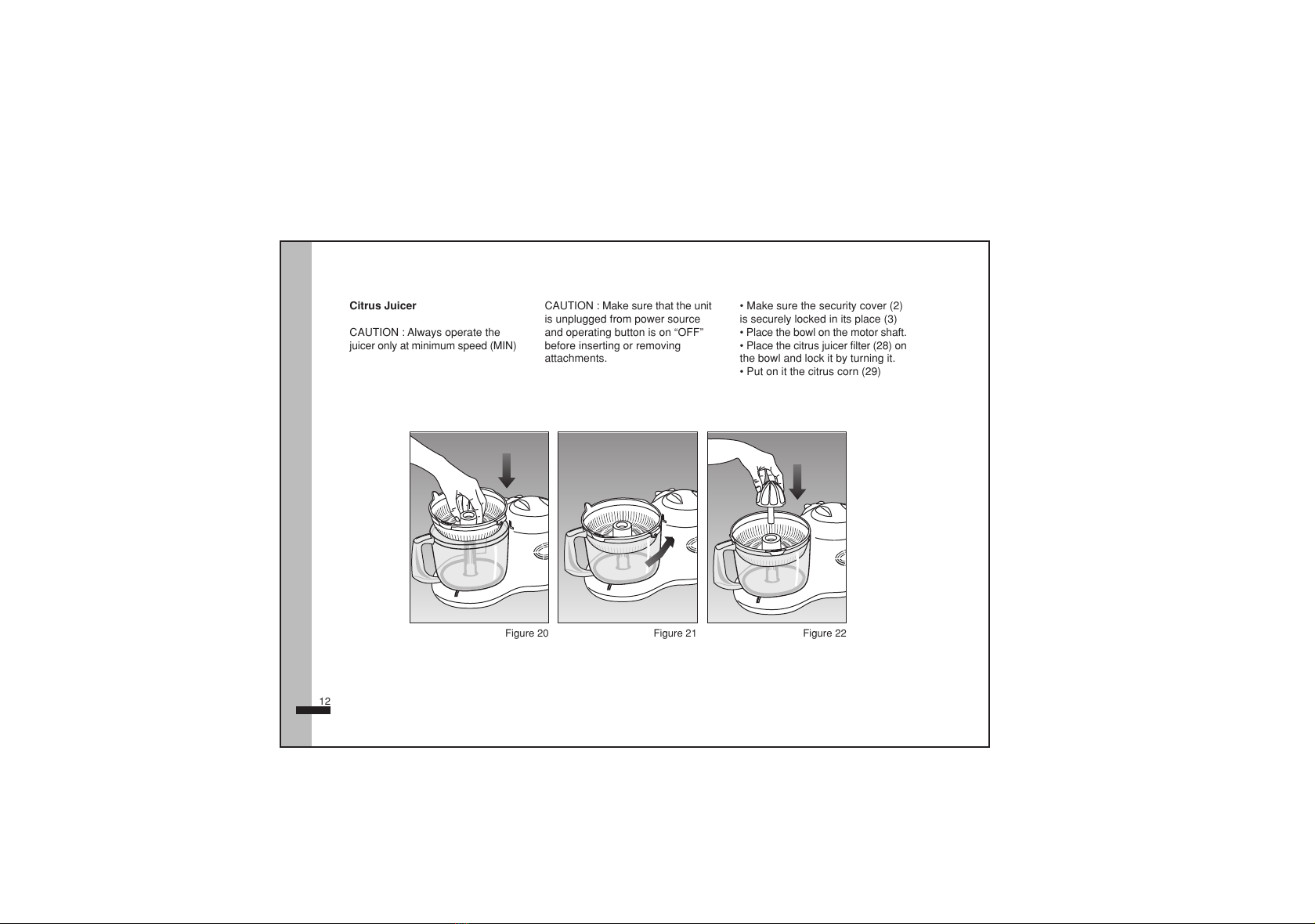 Citrus Juicer

CAUTION : Always operate the juicer only at minimum speed (MIN)

CAUTION : Make sure that the unit is unplugged from power source and operating button is on “OFF” before inserting or removing attachments.

• Make sure the security cover (2) is securely locked in its place (3)
• Place the bowl on the motor shaft.
• Place the citrus juicer filter (28) on the bowl and lock it by turning it.
• Put on it the citrus corn (29)

Figure 20

Figure 21

Figure 22

12